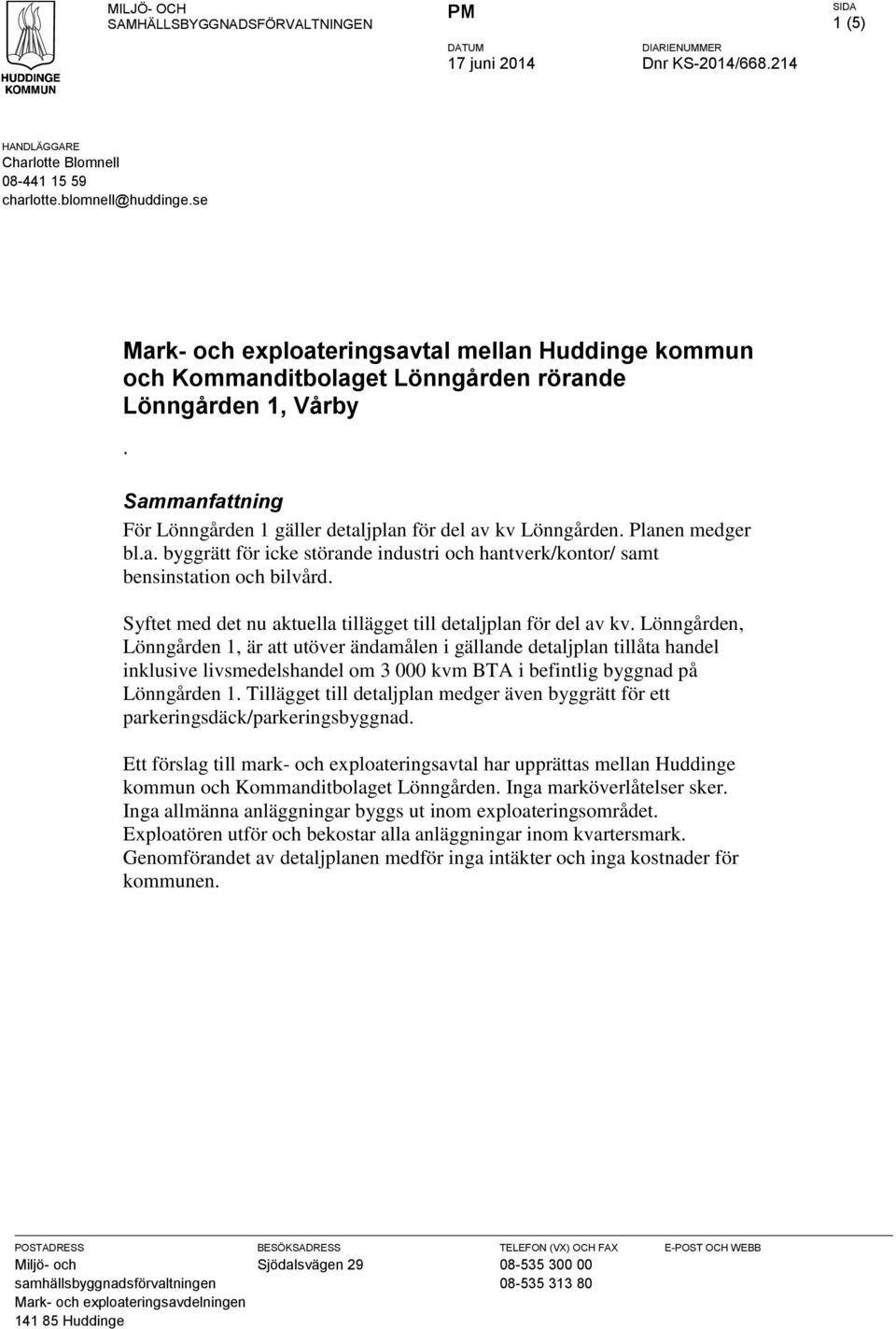 HUDDINGE KOMMUN

MILJÖ- OCH SAMHÄLLSBYGGNADSFÖRVALTNINGEN

PM

SIDA
1 (5)

DATUM
17 juni 2014

DIARIENUMMER
Dnr KS-2014/668.214

HANDLÄGGARE
Charlotte Blomnell
08-441 15 59
charlotte.blomnell@huddinge.se

Mark- och exploateringsavtal mellan Huddinge kommun och Kommanditbolaget Lönngården rörande Lönngården 1, Vårby

.

Sammanfattning

För Lönngården 1 gäller detaljplan för del av kv Lönngården. Planen medger bl.a. byggrätt för icke störande industri och hantverk/kontor/ samt bensinstation och bilvård.

Syftet med det nu aktuella tillägget till detaljplan för del av kv. Lönngården, Lönngården 1, är att utöver ändamålen i gällande detaljplan tillåta handel inklusive livsmedelshandel om 3 000 kvm BTA i befintlig byggnad på Lönngården 1. Tillägget till detaljplan medger även byggrätt för ett parkeringsdäck/parkeringsbyggnad.

Ett förslag till mark- och exploateringsavtal har upprättas mellan Huddinge kommun och Kommanditbolaget Lönngården. Inga marköverlåtelser sker. Inga allmänna anläggningar byggs ut inom exploateringsområdet. Exploatören utför och bekostar alla anläggningar inom kvartersmark. Genomförandet av detaljplanen medför inga intäkter och inga kostnader för kommunen.

POSTADRESS
Miljö- och samhällsbyggnadsförvaltningen
Mark- och exploateringsavdelningen
141 85 Huddinge

BESÖKSADRESS
Sjödalsvägen 29

TELEFON (VX) OCH FAX
08-535 300 00
08-535 313 80

E-POST OCH WEBB